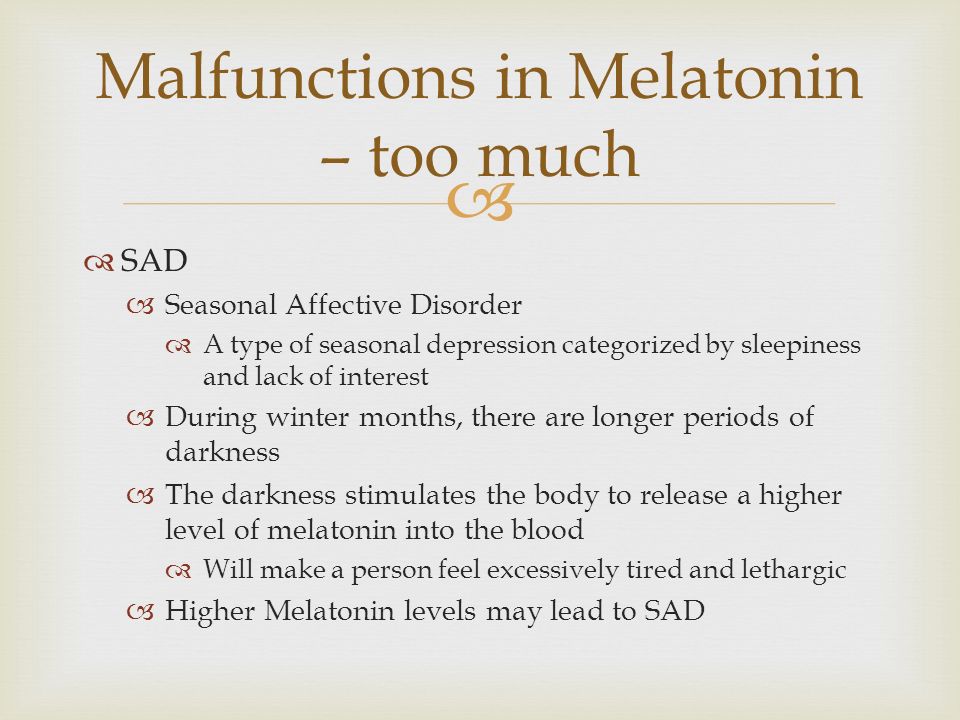 Malfunctions in Melatonin – too much

SAD

Seasonal Affective Disorder

A type of seasonal depression categorized by sleepiness and lack of interest

During winter months, there are longer periods of darkness

The darkness stimulates the body to release a higher level of melatonin into the blood

Will make a person feel excessively tired and lethargic

Higher Melatonin levels may lead to SAD